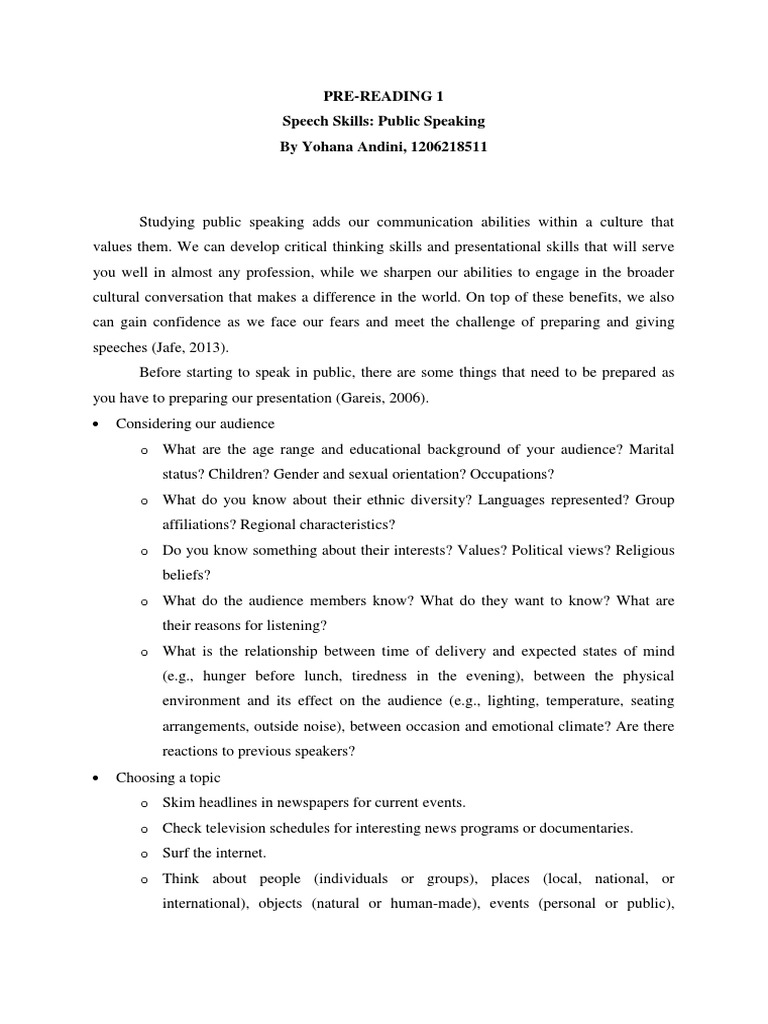 PRE-READING 1
Speech Skills: Public Speaking
By Yohana Andini, 1206218511

Studying public speaking adds our communication abilities within a culture that values them. We can develop critical thinking skills and presentational skills that will serve you well in almost any profession, while we sharpen our abilities to engage in the broader cultural conversation that makes a difference in the world. On top of these benefits, we also can gain confidence as we face our fears and meet the challenge of preparing and giving speeches (Jafe, 2013).

Before starting to speak in public, there are some things that need to be prepared as you have to preparing our presentation (Gareis, 2006).

• Considering our audience
  o What are the age range and educational background of your audience? Marital status? Children? Gender and sexual orientation? Occupations?
  o What do you know about their ethnic diversity? Languages represented? Group affiliations? Regional characteristics?
  o Do you know something about their interests? Values? Political views? Religious beliefs?
  o What do the audience members know? What do they want to know? What are their reasons for listening?
  o What is the relationship between time of delivery and expected states of mind (e.g., hunger before lunch, tiredness in the evening), between the physical environment and its effect on the audience (e.g., lighting, temperature, seating arrangements, outside noise), between occasion and emotional climate? Are there reactions to previous speakers?
• Choosing a topic
  o Skim headlines in newspapers for current events.
  o Check television schedules for interesting news programs or documentaries.
  o Surf the internet.
  o Think about people (individuals or groups), places (local, national, or international), objects (natural or human-made), events (personal or public),